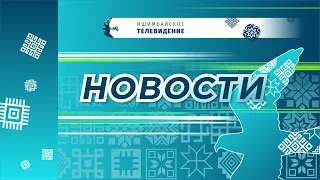 ИШИМБАЙСКОЕ
ТЕЛЕВИДЕНИЕ

НОВОСТИ